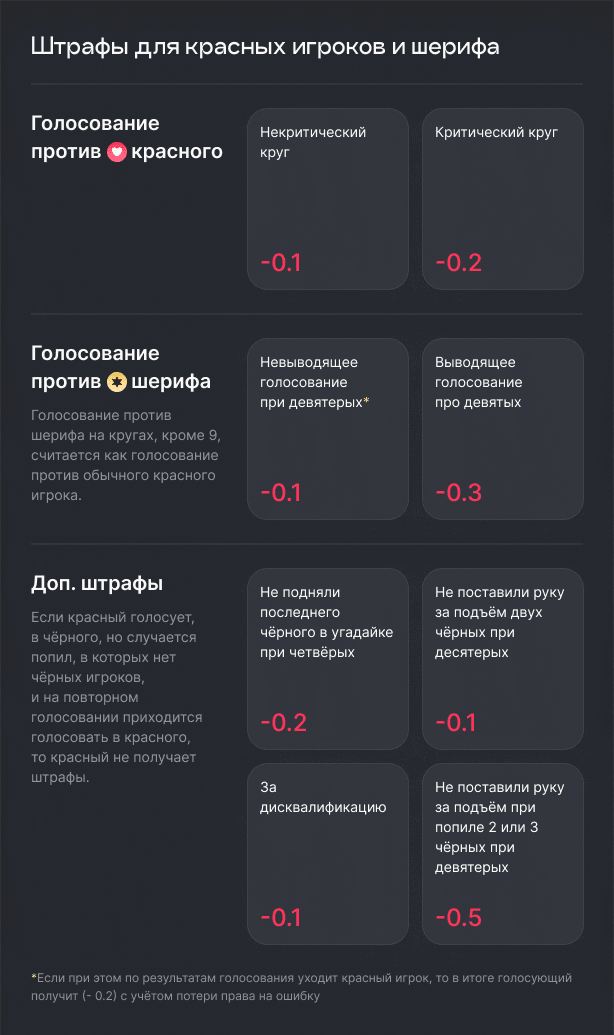 Штрафы для красных игроков и шерифа

Голосование против красного

Некритический круг

-0.1

Критический круг

-0.2

Голосование против шерифа

Голосование против шерифа на кругах, кроме 9, считается как голосование против обычного красного игрока.

Невыводящее голосование при девятерых*

-0.1

Выводящее голосование про девятых

-0.3

Доп. штрафы

Если красный голосует, в чёрного, но случается попил, в которых нет чёрных игроков, и на повторном голосовании приходится голосовать в красного, то красный не получает штрафы.

Не подняли последнего чёрного в угадайке при четвёрых

-0.2

Не поставили руку за подъём двух чёрных при десятерых

-0.1

За дисквалификацию

-0.1

Не поставили руку за подъём при попиле 2 или 3 чёрных при девятерых

-0.5

*Если при этом по результатам голосования уходит красный игрок, то в итоге голосующий получит (- 0.2) с учётом потери права на ошибку